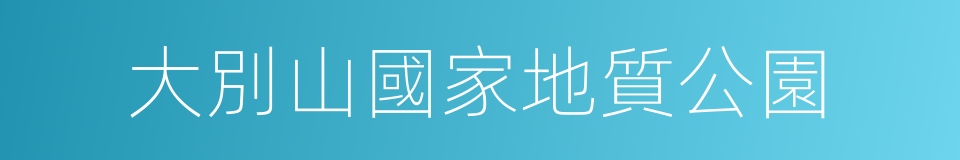 大別山國家地質公園